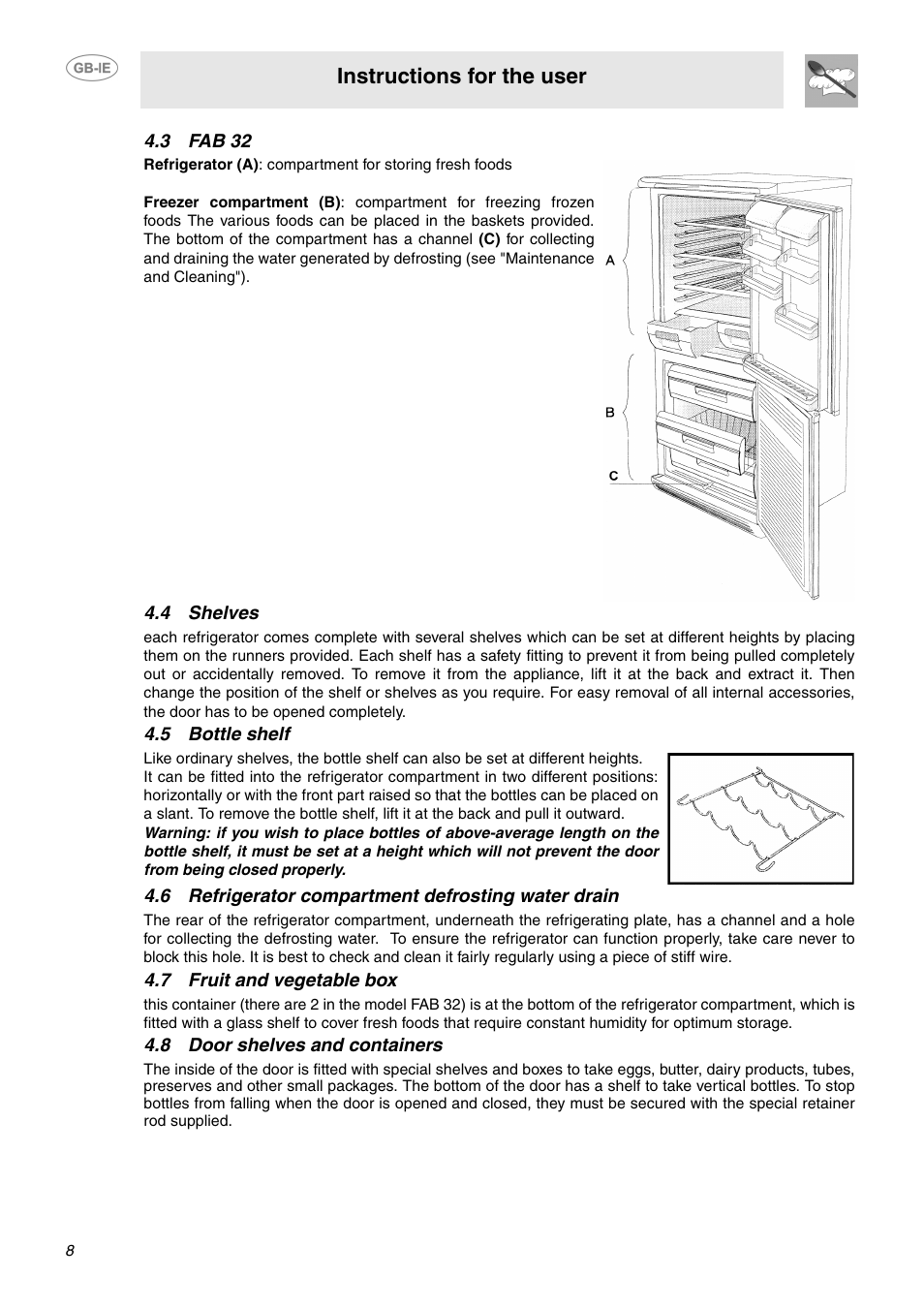 GB-IE

Instructions for the user

4.3 FAB 32

Refrigerator (A): compartment for storing fresh foods

Freezer compartment (B): compartment for freezing frozen foods The various foods can be placed in the baskets provided. The bottom of the compartment has a channel (C) for collecting and draining the water generated by defrosting (see "Maintenance and Cleaning").

A

B

C

4.4 Shelves

each refrigerator comes complete with several shelves which can be set at different heights by placing them on the runners provided. Each shelf has a safety fitting to prevent it from being pulled completely out or accidentally removed. To remove it from the appliance, lift it at the back and extract it. Then change the position of the shelf or shelves as you require. For easy removal of all internal accessories, the door has to be opened completely.

4.5 Bottle shelf

Like ordinary shelves, the bottle shelf can also be set at different heights. It can be fitted into the refrigerator compartment in two different positions: horizontally or with the front part raised so that the bottles can be placed on a slant. To remove the bottle shelf, lift it at the back and pull it outward.
Warning: if you wish to place bottles of above-average length on the bottle shelf, it must be set at a height which will not prevent the door from being closed properly.

4.6 Refrigerator compartment defrosting water drain

The rear of the refrigerator compartment, underneath the refrigerating plate, has a channel and a hole for collecting the defrosting water. To ensure the refrigerator can function properly, take care never to block this hole. It is best to check and clean it fairly regularly using a piece of stiff wire.

4.7 Fruit and vegetable box

this container (there are 2 in the model FAB 32) is at the bottom of the refrigerator compartment, which is fitted with a glass shelf to cover fresh foods that require constant humidity for optimum storage.

4.8 Door shelves and containers

The inside of the door is fitted with special shelves and boxes to take eggs, butter, dairy products, tubes, preserves and other small packages. The bottom of the door has a shelf to take vertical bottles. To stop bottles from falling when the door is opened and closed, they must be secured with the special retainer rod supplied.

8